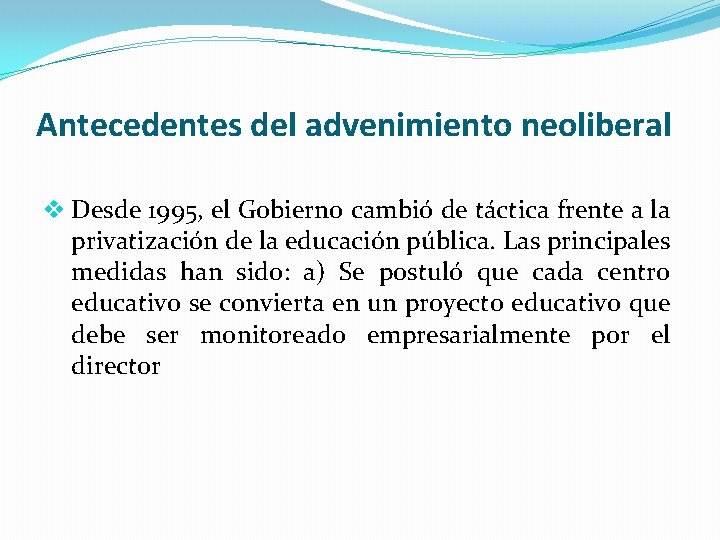 Antecedentes del advenimiento neoliberal

❖ Desde 1995, el Gobierno cambió de táctica frente a la privatización de la educación pública. Las principales medidas han sido: a) Se postuló que cada centro educativo se convierta en un proyecto educativo que debe ser monitoreado empresarialmente por el director